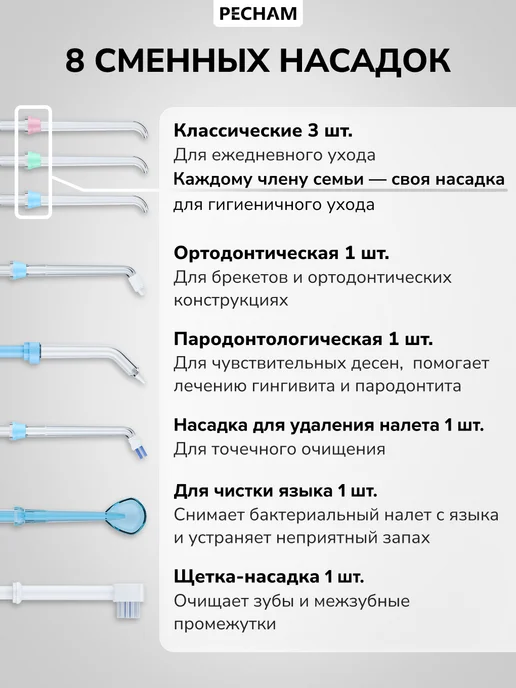 PECHAM

8 СМЕННЫХ НАСАДОК

Классические 3 шт.
Для ежедневного ухода
Каждому члену семьи — своя насадка
для гигиеничного ухода

Ортодонтическая 1 шт.
Для брекетов и ортодонтических конструкциях

Пародонтологическая 1 шт.
Для чувствительных десен, помогает лечению гингивита и пародонтита

Насадка для удаления налета 1 шт.
Для точечного очищения

Для чистки языка 1 шт.
Снимает бактериальный налет с языка и устраняет неприятный запах

Щетка-насадка 1 шт.
Очищает зубы и межзубные промежутки